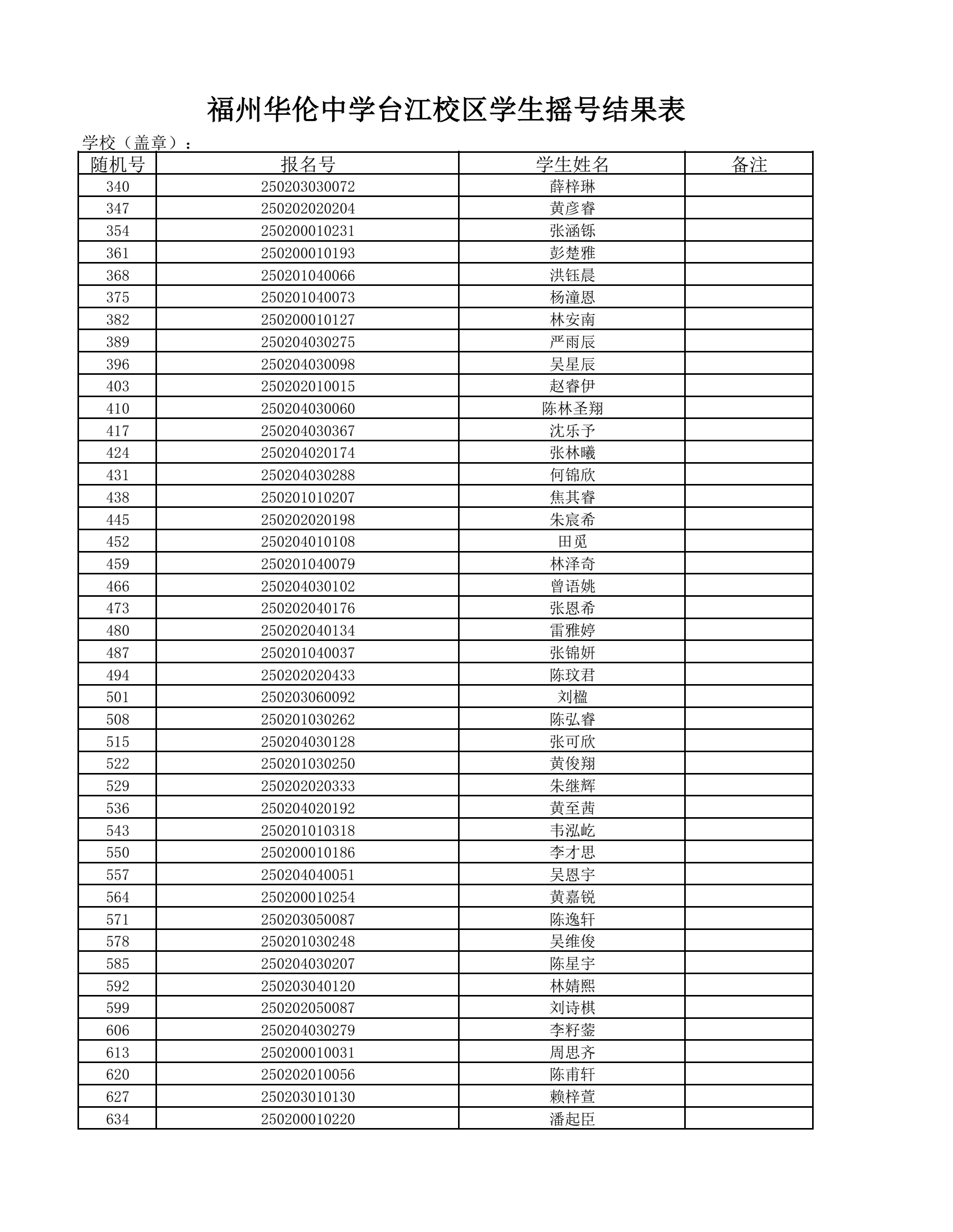 福州华伦中学台江校区学生摇号结果表

学校（盖章）：

| 随机号 | 报名号 | 学生姓名 | 备注 |
|---|---|---|---|
| 340 | 250203030072 | 薛梓琳 | |
| 347 | 250202020204 | 黄彦睿 | |
| 354 | 250200010231 | 张涵铄 | |
| 361 | 250200010193 | 彭楚雅 | |
| 368 | 250201040066 | 洪钰晨 | |
| 375 | 250201040073 | 杨潼恩 | |
| 382 | 250200010127 | 林安南 | |
| 389 | 250204030275 | 严雨辰 | |
| 396 | 250204030098 | 吴星辰 | |
| 403 | 250202010015 | 赵睿伊 | |
| 410 | 250204030060 | 陈林圣翔 | |
| 417 | 250204030367 | 沈乐予 | |
| 424 | 250204020174 | 张林曦 | |
| 431 | 250204030288 | 何锦欣 | |
| 438 | 250201010207 | 焦其睿 | |
| 445 | 250202020198 | 朱宸希 | |
| 452 | 250204010108 | 田觅 | |
| 459 | 250201040079 | 林泽奇 | |
| 466 | 250204030102 | 曾语姚 | |
| 473 | 250202040176 | 张恩希 | |
| 480 | 250202040134 | 雷雅婷 | |
| 487 | 250201040037 | 张锦妍 | |
| 494 | 250202020433 | 陈玟君 | |
| 501 | 250203060092 | 刘楹 | |
| 508 | 250201030262 | 陈弘睿 | |
| 515 | 250204030128 | 张可欣 | |
| 522 | 250201030250 | 黄俊翔 | |
| 529 | 250202020333 | 朱继辉 | |
| 536 | 250204020192 | 黄至茜 | |
| 543 | 250201010318 | 韦泓屹 | |
| 550 | 250200010186 | 李才思 | |
| 557 | 250204040051 | 吴恩宇 | |
| 564 | 250200010254 | 黄嘉锐 | |
| 571 | 250203050087 | 陈逸轩 | |
| 578 | 250201030248 | 吴维俊 | |
| 585 | 250204030207 | 陈星宇 | |
| 592 | 250203040120 | 林婧熙 | |
| 599 | 250202050087 | 刘诗棋 | |
| 606 | 250204030279 | 李籽蓥 | |
| 613 | 250200010031 | 周思齐 | |
| 620 | 250202010056 | 陈甫轩 | |
| 627 | 250203010130 | 赖梓萱 | |
| 634 | 250200010220 | 潘起臣 | |